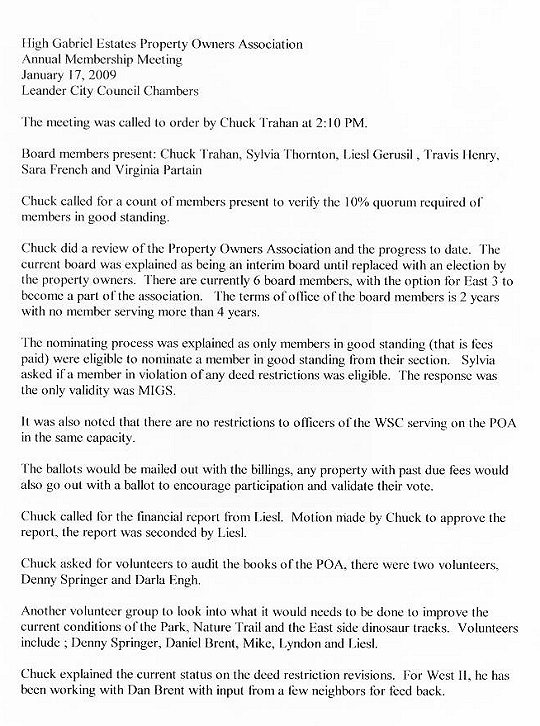 High Gabriel Estates Property Owners Association
Annual Membership Meeting
January 17, 2009
Leander City Council Chambers

The meeting was called to order by Chuck Trahan at 2:10 PM.

Board members present: Chuck Trahan, Sylvia Thornton, Liesl Gerusil , Travis Henry, Sara French and Virginia Partain

Chuck called for a count of members present to verify the 10% quorum required of members in good standing.

Chuck did a review of the Property Owners Association and the progress to date. The current board was explained as being an interim board until replaced with an election by the property owners. There are currently 6 board members, with the option for East 3 to become a part of the association. The terms of office of the board members is 2 years with no member serving more than 4 years.

The nominating process was explained as only members in good standing (that is fees paid) were eligible to nominate a member in good standing from their section. Sylvia asked if a member in violation of any deed restrictions was eligible. The response was the only validity was MIGS.

It was also noted that there are no restrictions to officers of the WSC serving on the POA in the same capacity.

The ballots would be mailed out with the billings, any property with past due fees would also go out with a ballot to encourage participation and validate their vote.

Chuck called for the financial report from Liesl. Motion made by Chuck to approve the report, the report was seconded by Liesl.

Chuck asked for volunteers to audit the books of the POA, there were two volunteers, Denny Springer and Darla Engh.

Another volunteer group to look into what it would needs to be done to improve the current conditions of the Park, Nature Trail and the East side dinosaur tracks. Volunteers include ; Denny Springer, Daniel Brent, Mike, Lyndon and Liesl.

Chuck explained the current status on the deed restriction revisions. For West II, he has been working with Dan Brent with input from a few neighbors for feed back.